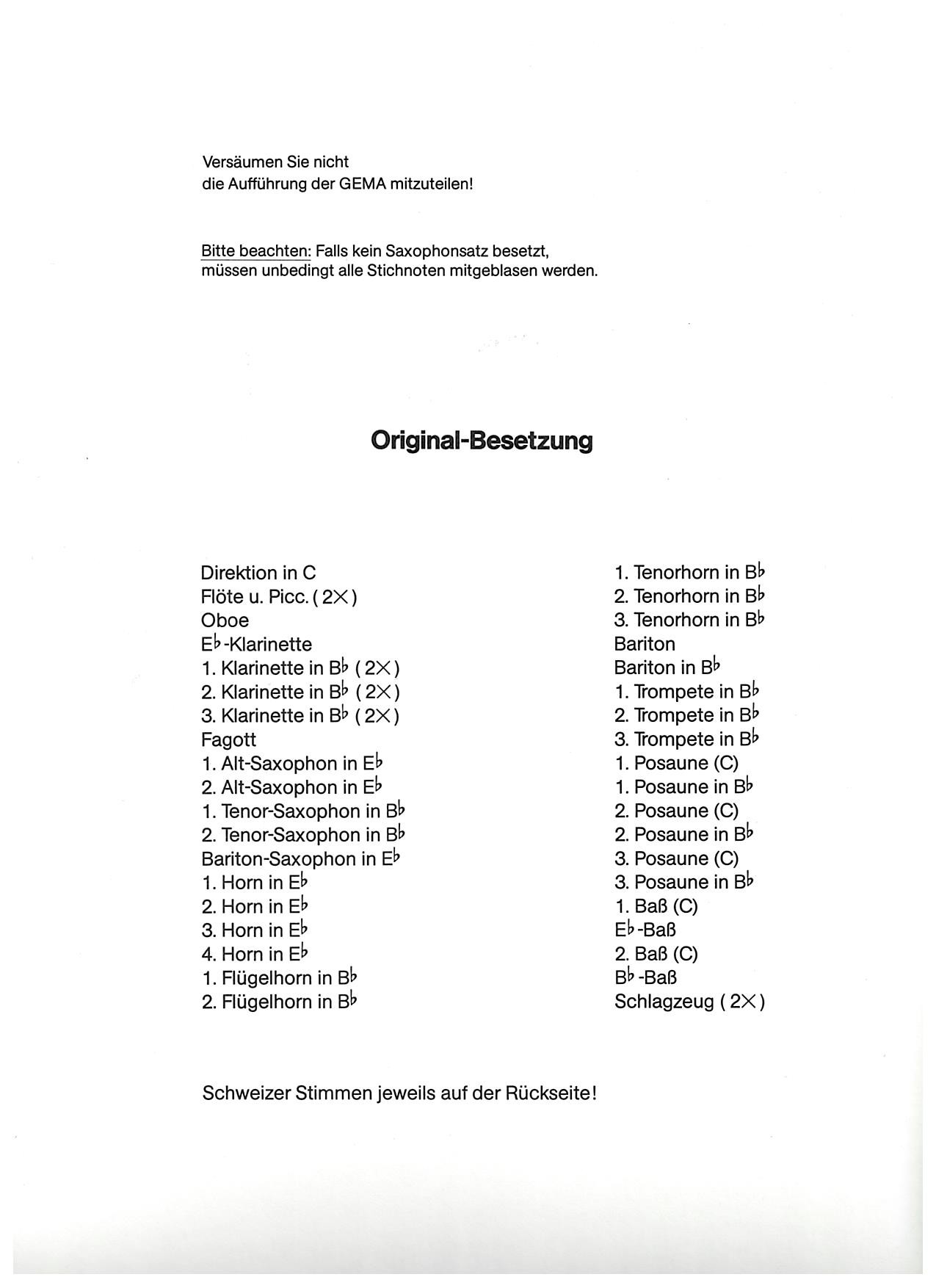 Versäumen Sie nicht
die Aufführung der GEMA mitzuteilen!

Bitte beachten: Falls kein Saxophonsatz besetzt, müssen unbedingt alle Stichnoten mitgeblasen werden.

Original-Besetzung

Direktion in C
Flöte u. Picc. (2×)
Oboe
E♭-Klarinette
1. Klarinette in B♭ (2×)
2. Klarinette in B♭ (2×)
3. Klarinette in B♭ (2×)
Fagott
1. Alt-Saxophon in E♭
2. Alt-Saxophon in E♭
1. Tenor-Saxophon in B♭
2. Tenor-Saxophon in B♭
Bariton-Saxophon in E♭
1. Horn in E♭
2. Horn in E♭
3. Horn in E♭
4. Horn in E♭
1. Flügelhorn in B♭
2. Flügelhorn in B♭

1. Tenorhorn in B♭
2. Tenorhorn in B♭
3. Tenorhorn in B♭
Bariton
Bariton in B♭
1. Trompete in B♭
2. Trompete in B♭
3. Trompete in B♭
1. Posaune (C)
1. Posaune in B♭
2. Posaune (C)
2. Posaune in B♭
3. Posaune (C)
3. Posaune in B♭
1. Baß (C)
E♭-Baß
2. Baß (C)
B♭-Baß
Schlagzeug (2×)

Schweizer Stimmen jeweils auf der Rückseite!